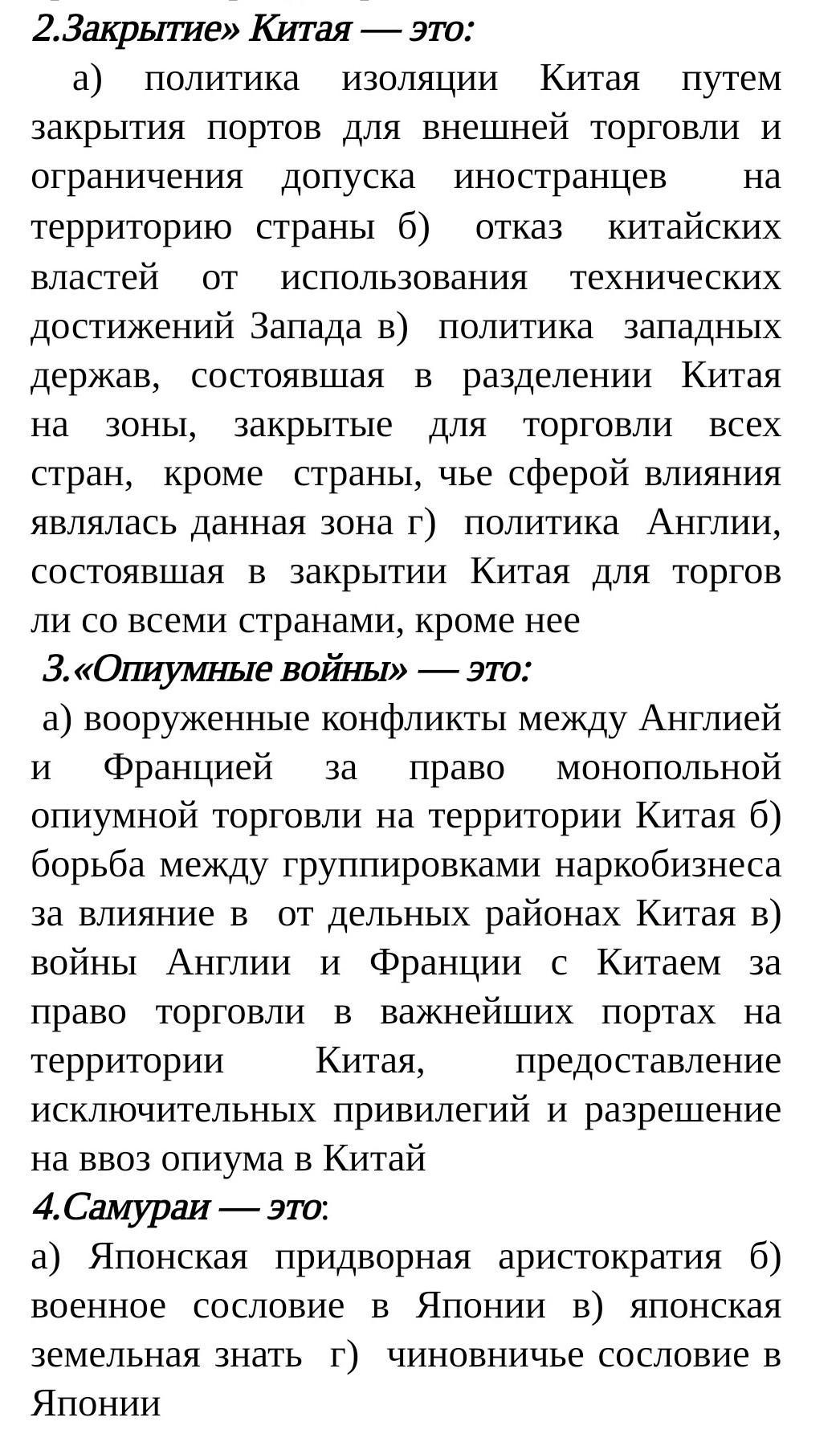 2.Закрытие» Китая — это:

а) политика изоляции Китая путем закрытия портов для внешней торговли и ограничения допуска иностранцев на территорию страны б) отказ китайских властей от использования технических достижений Запада в) политика западных держав, состоявшая в разделении Китая на зоны, закрытые для торговли всех стран, кроме страны, чье сферой влияния являлась данная зона г) политика Англии, состоявшая в закрытии Китая для торгов ли со всеми странами, кроме нее

3.«Опиумные войны» — это:

а) вооруженные конфликты между Англией и Францией за право монопольной опиумной торговли на территории Китая б) борьба между группировками наркобизнеса за влияние в от дельных районах Китая в) войны Англии и Франции с Китаем за право торговли в важнейших портах на территории Китая, предоставление исключительных привилегий и разрешение на ввоз опиума в Китай

4.Самураи — это:

а) Японская придворная аристократия б) военное сословие в Японии в) японская земельная знать г) чиновничье сословие в Японии